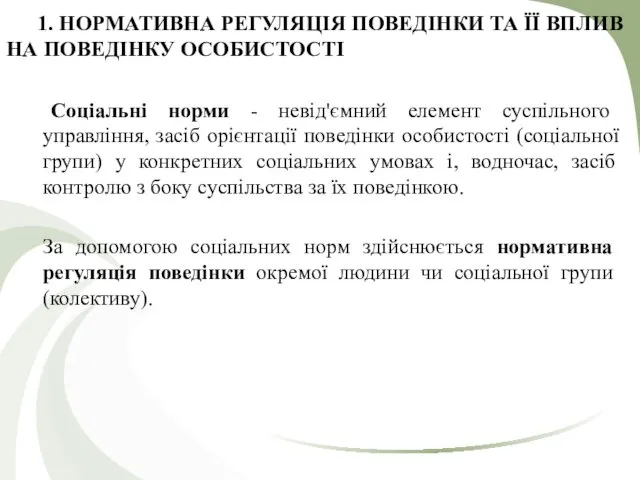 1. НОРМАТИВНА РЕГУЛЯЦІЯ ПОВЕДІНКИ ТА ЇЇ ВПЛИВ НА ПОВЕДІНКУ ОСОБИСТОСТІ

Соціальні норми - невід'ємний елемент суспільного управління, засіб орієнтації поведінки особистості (соціальної групи) у конкретних соціальних умовах і, водночас, засіб контролю з боку суспільства за їх поведінкою.

За допомогою соціальних норм здійснюється нормативна регуляція поведінки окремої людини чи соціальної групи (колективу).